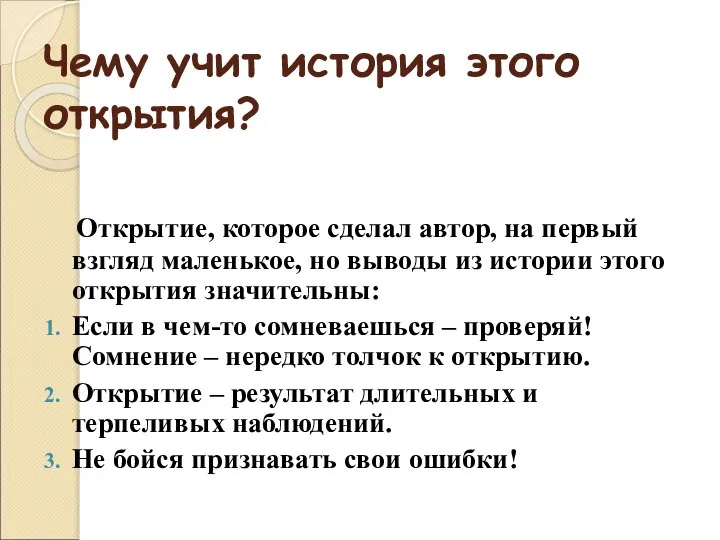 Чему учит история этого открытия?

Открытие, которое сделал автор, на первый взгляд маленькое, но выводы из истории этого открытия значительны:

1. Если в чем-то сомневаешься – проверяй! Сомнение – нередко толчок к открытию.
2. Открытие – результат длительных и терпеливых наблюдений.
3. Не бойся признавать свои ошибки!